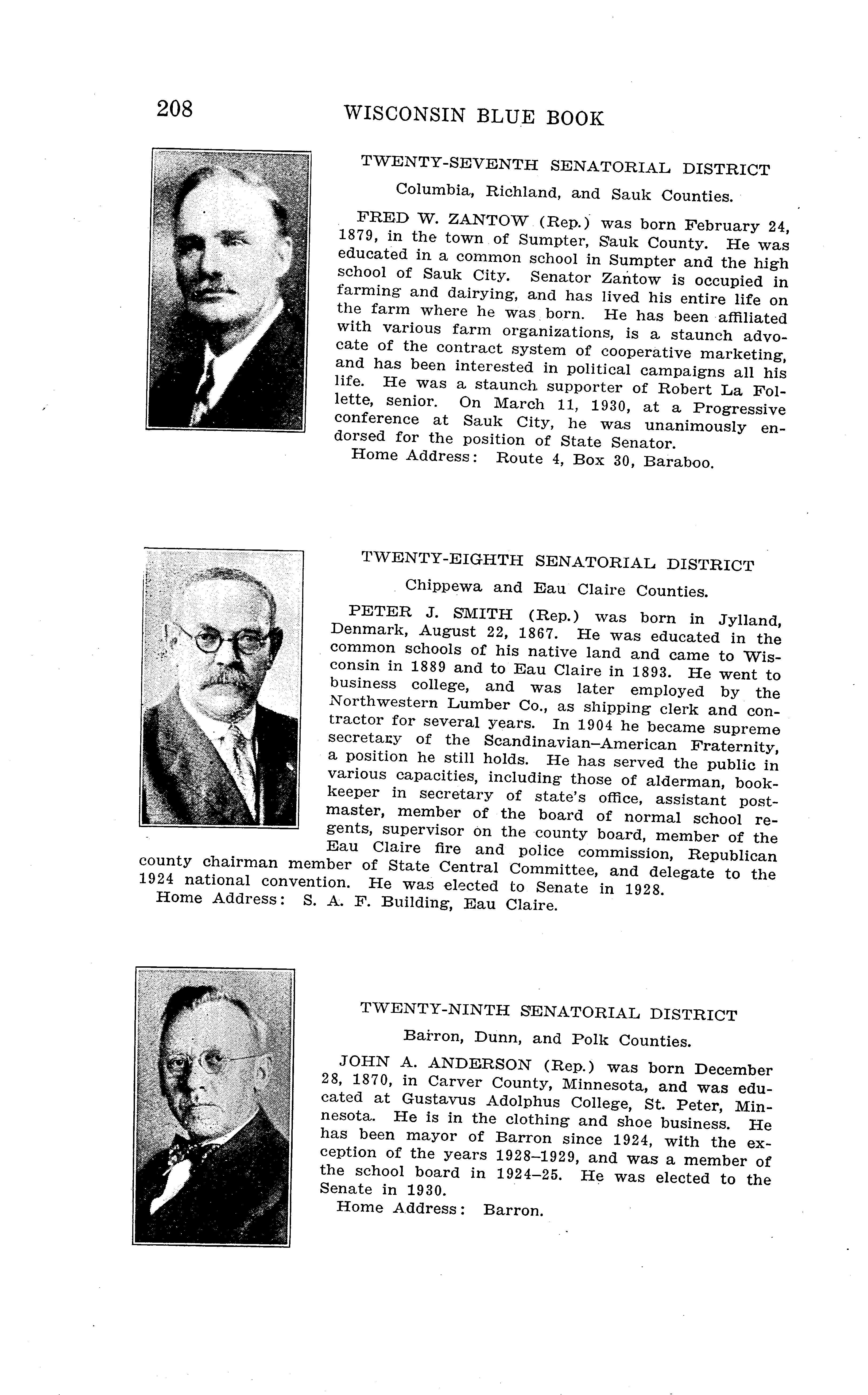 208 WISCONSIN BLUE BOOK

TWENTY-SEVENTH SENATORIAL DISTRICT

Columbia, Richland, and Sauk Counties.

FRED W. ZANTOW (Rep.) was born February 24, 1879, in the town of Sumpter, Sauk County. He was educated in a common school in Sumpter and the high school of Sauk City. Senator Zantow is occupied in farming and dairying, and has lived his entire life on the farm where he was born. He has been affiliated with various farm organizations, is a staunch advocate of the contract system of cooperative marketing, and has been interested in political campaigns all his life. He was a staunch supporter of Robert La Follette, senior. On March 11, 1930, at a Progressive conference at Sauk City, he was unanimously endorsed for the position of State Senator.

Home Address: Route 4, Box 30, Baraboo.

TWENTY-EIGHTH SENATORIAL DISTRICT

Chippewa and Eau Claire Counties.

PETER J. SMITH (Rep.) was born in Jylland, Denmark, August 22, 1867. He was educated in the common schools of his native land and came to Wisconsin in 1889 and to Eau Claire in 1893. He went to business college, and was later employed by the Northwestern Lumber Co., as shipping clerk and contractor for several years. In 1904 he became supreme secretary of the Scandinavian–American Fraternity, a position he still holds. He has served the public in various capacities, including those of alderman, bookkeeper in secretary of state's office, assistant postmaster, member of the board of normal school regents, supervisor on the county board, member of the Eau Claire fire and police commission, Republican county chairman member of State Central Committee, and delegate to the 1924 national convention. He was elected to Senate in 1928.

Home Address: S. A. F. Building, Eau Claire.

TWENTY-NINTH SENATORIAL DISTRICT

Barron, Dunn, and Polk Counties.

JOHN A. ANDERSON (Rep.) was born December 28, 1870, in Carver County, Minnesota, and was educated at Gustavus Adolphus College, St. Peter, Minnesota. He is in the clothing and shoe business. He has been mayor of Barron since 1924, with the exception of the years 1928–1929, and was a member of the school board in 1924–25. He was elected to the Senate in 1930.

Home Address: Barron.